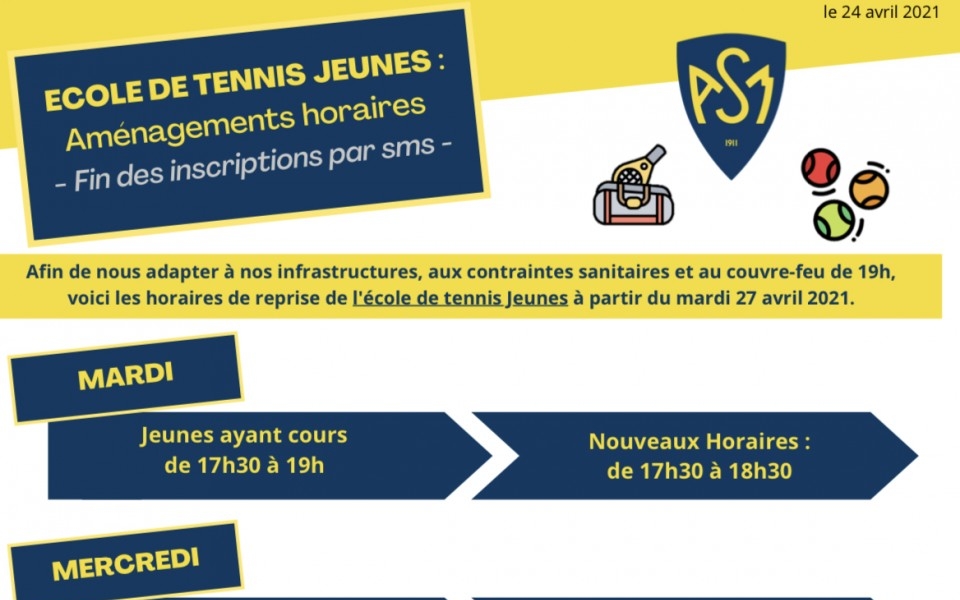 le 24 avril 2021

ECOLE DE TENNIS JEUNES :
Aménagements horaires
- Fin des inscriptions par sms -

ASM
1911

Afin de nous adapter à nos infrastructures, aux contraintes sanitaires et au couvre-feu de 19h, voici les horaires de reprise de l'école de tennis Jeunes à partir du mardi 27 avril 2021.

MARDI

Jeunes ayant cours
de 17h30 à 19h

Nouveaux Horaires :
de 17h30 à 18h30

MERCREDI